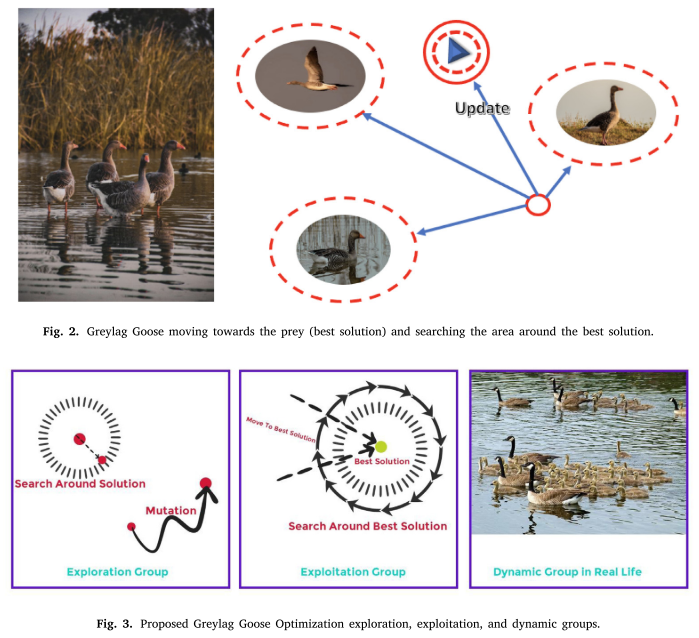 Update

Fig. 2. Greylag Goose moving towards the prey (best solution) and searching the area around the best solution.

Search Around Solution

Mutation

Exploration Group

Move To Best Solution

Best Solution

Search Around Best Solution

Exploitation Group

Dynamic Group in Real Life

Fig. 3. Proposed Greylag Goose Optimization exploration, exploitation, and dynamic groups.